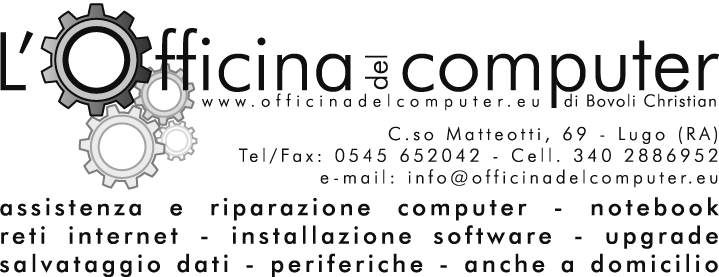 L'Officina del computer
www.officinadelcomputer.eu di Bovoli Christian

C.so Matteotti, 69 - Lugo (RA)
Tel/Fax: 0545 652042 - Cell. 340 2886952
e-mail: info@officinadelcomputer.eu

assistenza e riparazione computer - notebook
reti internet - installazione software - upgrade
salvataggio dati - periferiche - anche a domicilio